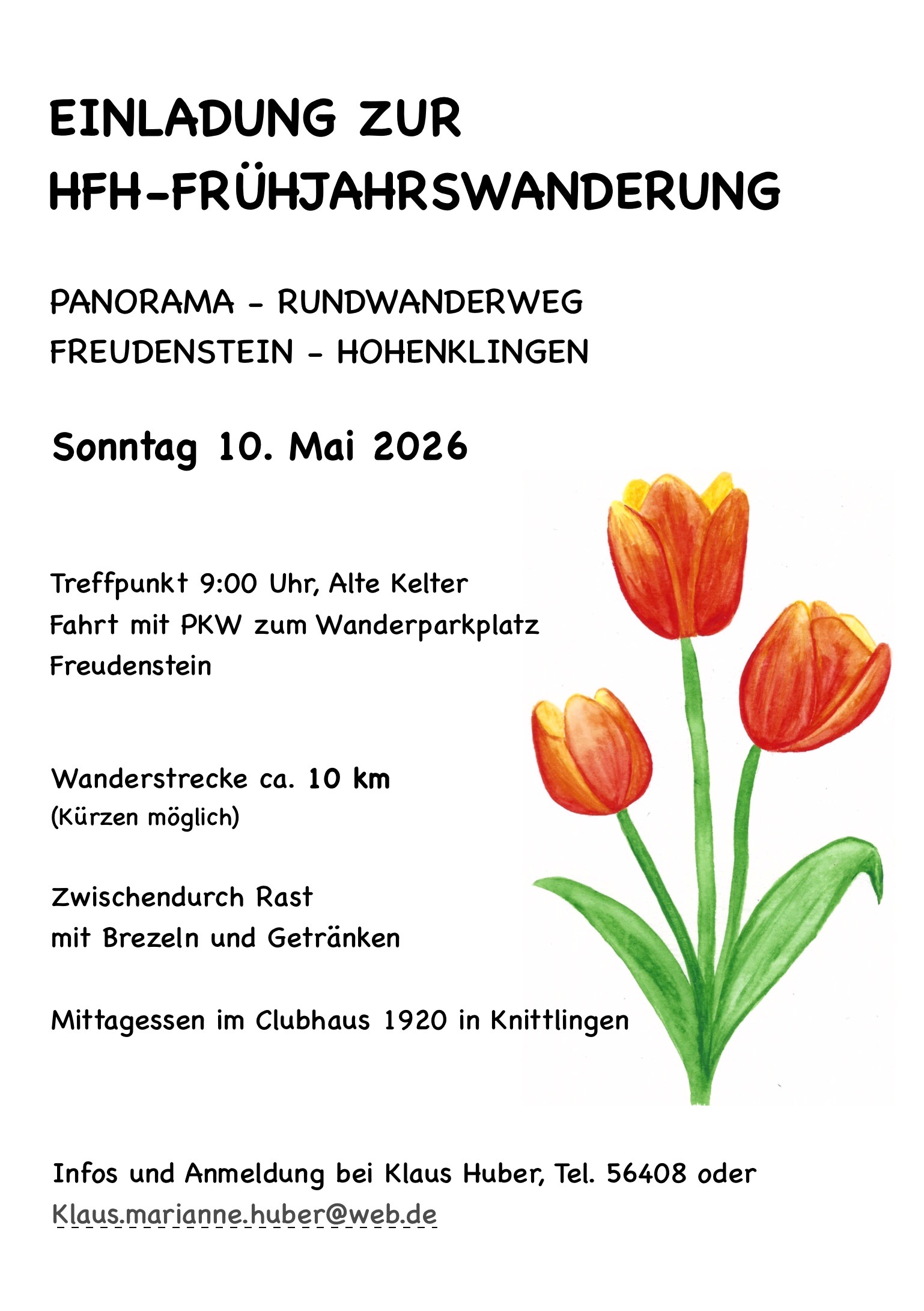 EINLADUNG ZUR
HFH-FRÜHJAHRSWANDERUNG

PANORAMA - RUNDWANDERWEG
FREUDENSTEIN - HOHENKLINGEN

Sonntag 10. Mai 2026

Treffpunkt 9:00 Uhr, Alte Kelter
Fahrt mit PKW zum Wanderparkplatz
Freudenstein

Wanderstrecke ca. 10 km
(Kürzen möglich)

Zwischendurch Rast
mit Brezeln und Getränken

Mittagessen im Clubhaus 1920 in Knittlingen

Infos und Anmeldung bei Klaus Huber, Tel. 56408 oder
Klaus.marianne.huber@web.de